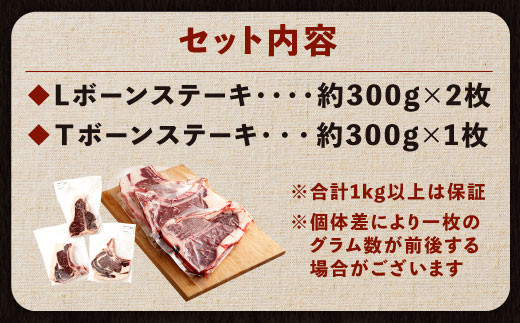 セット内容

◆Lボーンステーキ・・・・約300g×2枚
◆Tボーンステーキ・・・約300g×1枚

※合計1kg以上は保証
※個体差により一枚のグラム数が前後する場合がございます